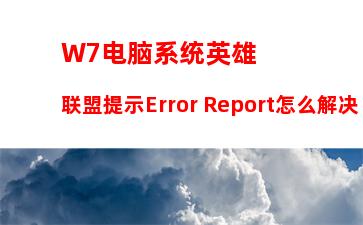 W7电脑系统英雄

联盟提示Error Report怎么解决